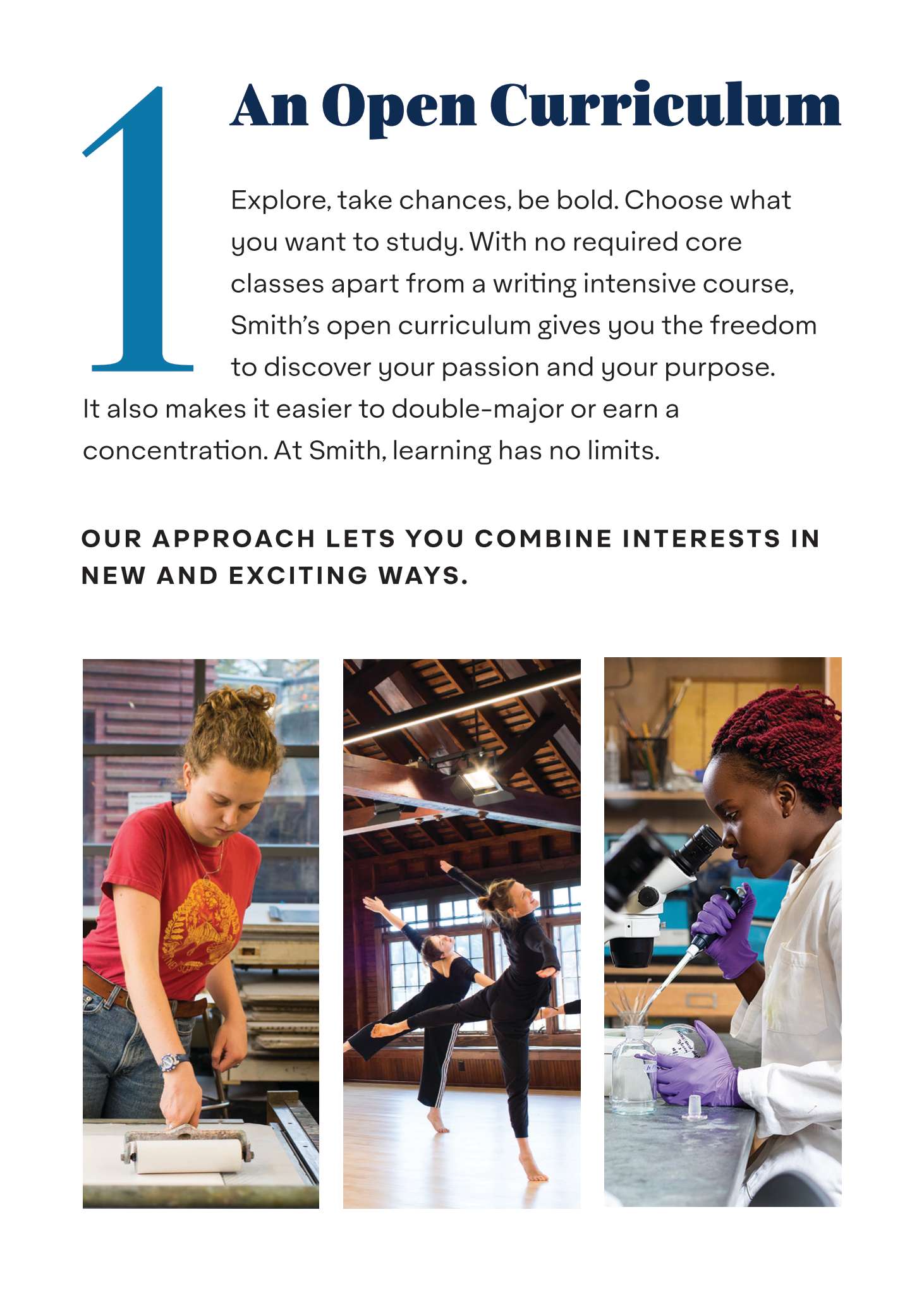 1

An Open Curriculum

Explore, take chances, be bold. Choose what you want to study. With no required core classes apart from a writing intensive course, Smith's open curriculum gives you the freedom to discover your passion and your purpose. It also makes it easier to double-major or earn a concentration. At Smith, learning has no limits.

OUR APPROACH LETS YOU COMBINE INTERESTS IN NEW AND EXCITING WAYS.